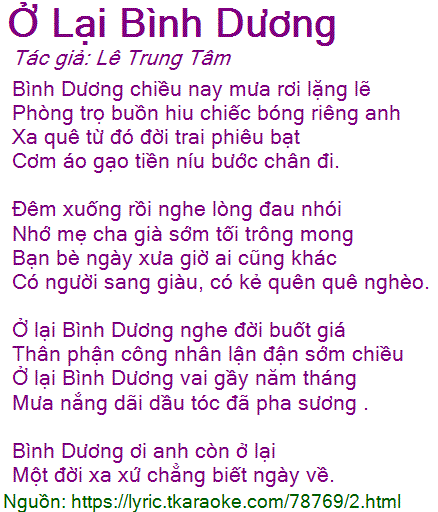 Ở Lại Bình Dương

Tác giả: Lê Trung Tâm

Bình Dương chiều nay mưa rơi lặng lẽ
Phòng trọ buồn hiu chiếc bóng riêng anh
Xa quê từ đó đời trai phiêu bạt
Cơm áo gạo tiền níu bước chân đi.

Đêm xuống rồi nghe lòng đau nhói
Nhớ mẹ cha già sớm tối trông mong
Bạn bè ngày xưa giờ ai cũng khác
Có người sang giàu, có kẻ quên quê nghèo.

Ở lại Bình Dương nghe đời buốt giá
Thân phận công nhân lận đận sớm chiều
Ở lại Bình Dương vai gầy năm tháng
Mưa nắng dãi dầu tóc đã pha sương .

Bình Dương ơi anh còn ở lại
Một đời xa xứ chẳng biết ngày về.

Nguồn: https://lyric.tkaraoke.com/78769/2.html